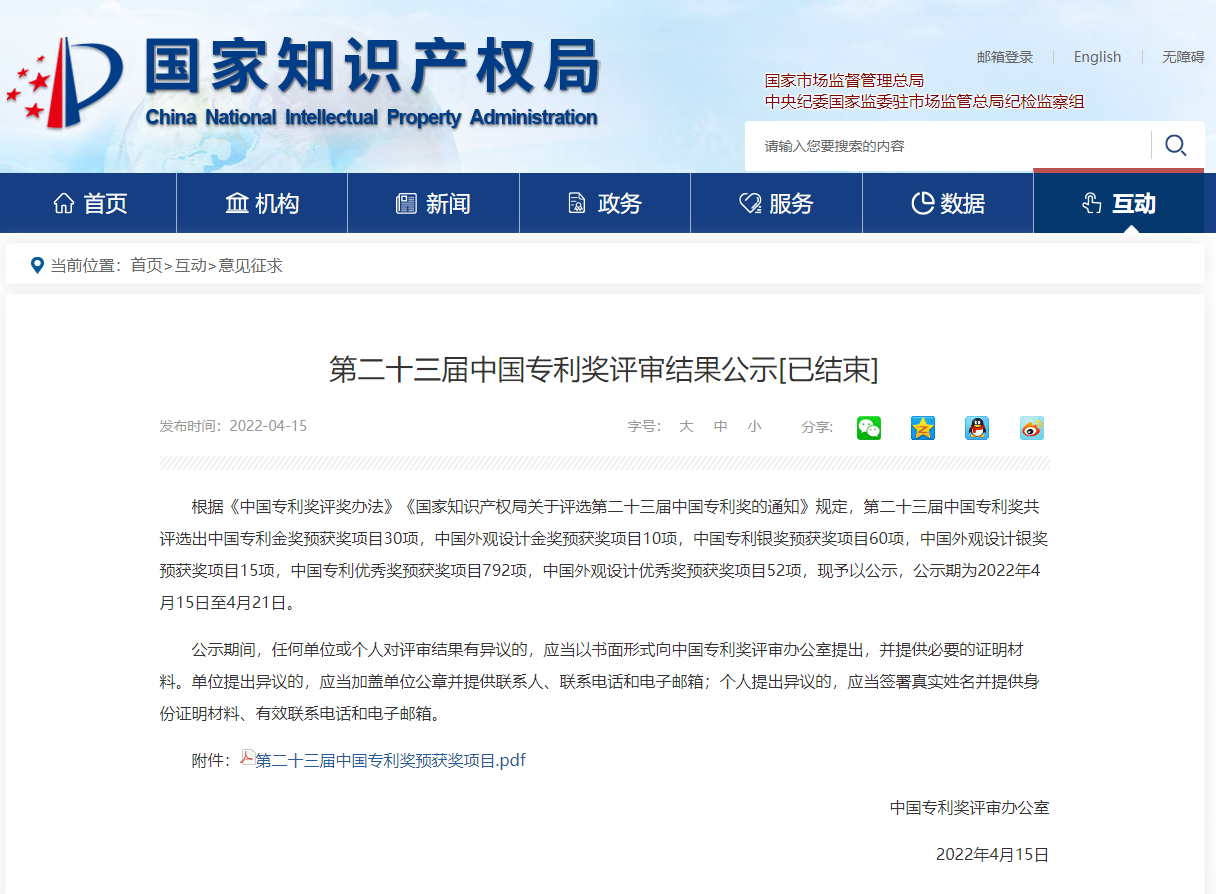 国家知识产权局
China National Intellectual Property Administration

邮箱登录 | English | 无障碍

国家市场监督管理总局
中央纪委国家监委驻市场监管总局纪检监察组

请输入您要搜索的内容

首页 机构 新闻 政务 服务 数据 互动

当前位置：首页>互动>意见征求

第二十三届中国专利奖评审结果公示[已结束]

发布时间：2022-04-15

字号： 大 中 小 分享：

根据《中国专利奖评奖办法》《国家知识产权局关于评选第二十三届中国专利奖的通知》规定，第二十三届中国专利奖共评选出中国专利金奖预获奖项目30项，中国外观设计金奖预获奖项目10项，中国专利银奖预获奖项目60项，中国外观设计银奖预获奖项目15项，中国专利优秀奖预获奖项目792项，中国外观设计优秀奖预获奖项目52项，现予以公示，公示期为2022年4月15日至4月21日。

公示期间，任何单位或个人对评审结果有异议的，应当以书面形式向中国专利奖评审办公室提出，并提供必要的证明材料。单位提出异议的，应当加盖单位公章并提供联系人、联系电话和电子邮箱；个人提出异议的，应当签署真实姓名并提供身份证明材料、有效联系电话和电子邮箱。

附件：第二十三届中国专利奖预获奖项目.pdf

中国专利奖评审办公室

2022年4月15日